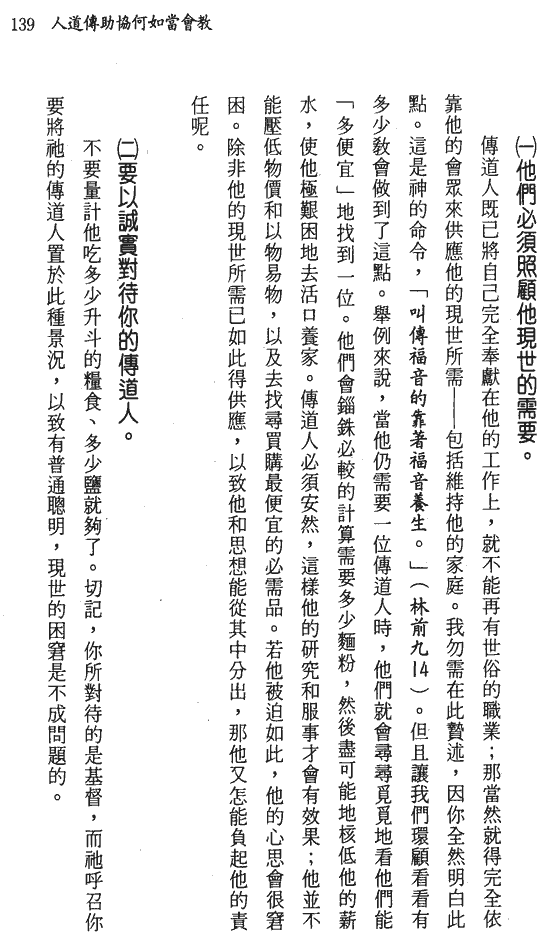 139 人道傳助協何如當會教

(一)他們必須照顧他現世的需要。

傳道人既已將自己完全奉獻在他的工作上，就不能再有世俗的職業；那當然就得完全依靠他的會眾來供應他的現世所需——包括維持他的家庭。我勿需在此贅述，因你全然明白此點。這是神的命令，「叫傳福音的靠著福音養生。」（林前九14）。但且讓我們環顧看看有多少教會做到了這點。舉例來說，當他仍需要一位傳道人時，他們就會尋尋覓覓地看他們能「多便宜」地找到一位。他們會錙銖必較的計算需要多少麵粉，然後盡可能地核低他的薪水，使他極艱困地去活口養家。傳道人必須安然，這樣他的研究和服事才會有效果；他並不能壓低物價和以物易物，以及去找尋買購最便宜的必需品。若他被迫如此，他的心思會很窘困。除非他的現世所需已如此得供應，以致他和思想能從其中分出，那他又怎能負起他的責任呢。

(二)要以誠實對待你的傳道人。

不要量計他吃多少升斗的糧食、多少鹽就夠了。切記，你所對待的是基督，而祂呼召你要將祂的傳道人置於此種景況，以致有普通聰明，現世的困窘是不成問題的。